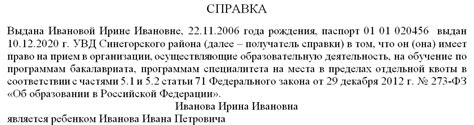 СПРАВКА

Выдана Ивановой Ирине Ивановне, 22.11.2006 года рождения, паспорт 01 01 020456 выдан 10.12.2020 г. УВД Синегорского района (далее – получатель справки) в том, что он (она) имеет право на прием в организации, осуществляющие образовательную деятельность, на обучение по программам бакалавриата, программам специалитета на места в пределах отдельной квоты в соответствии с частями 5.1 и 5.2 статьи 71 Федерального закона от 29 декабря 2012 г. № 273-ФЗ «Об образовании в Российской Федерации».

Иванова Ирина Ивановна

является ребенком Иванова Ивана Петровича